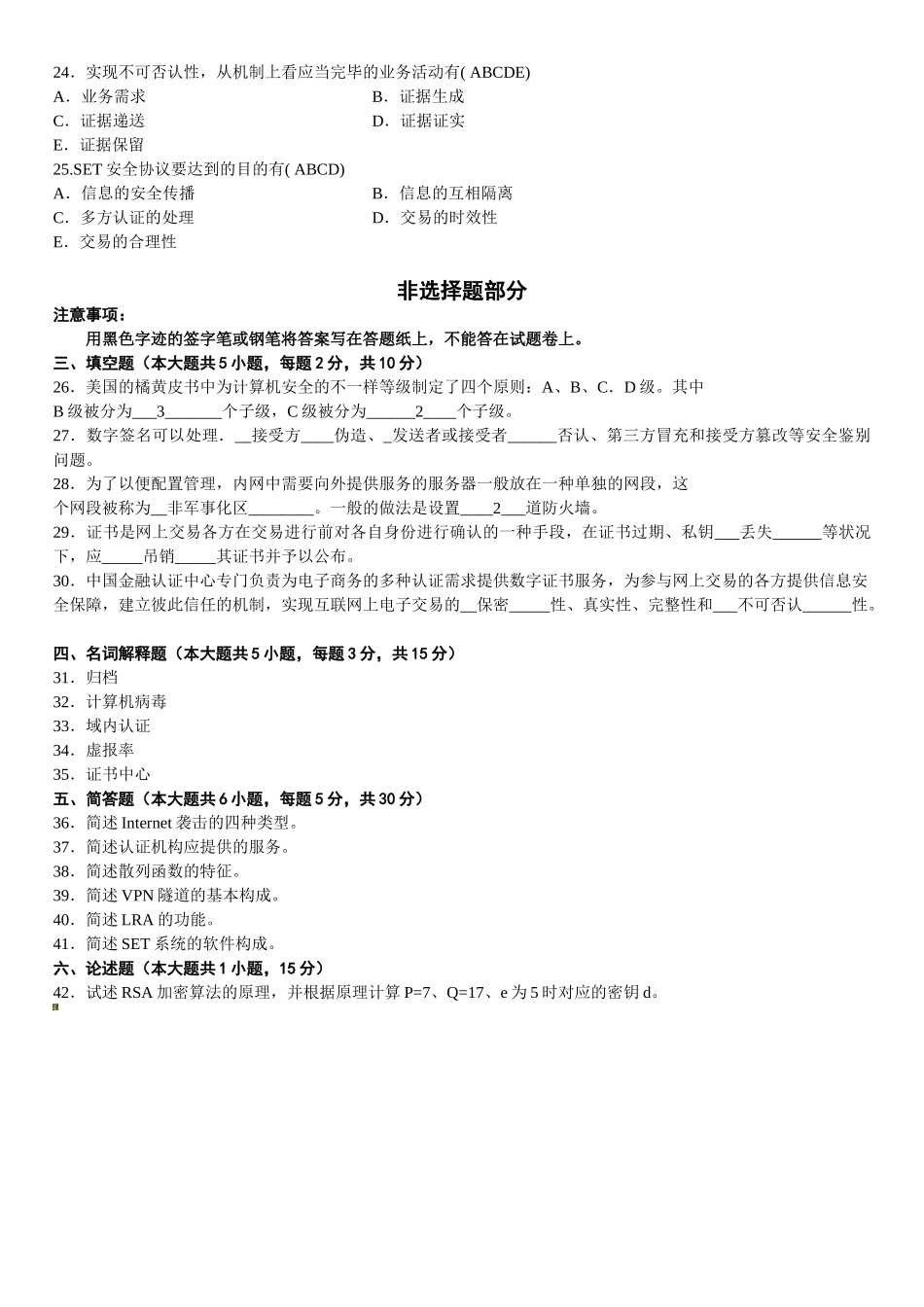 24．实现不可否认性，从机制上看应当完毕的业务活动有( ABCDE)
A．业务需求　　B．证据生成
C．证据递送　　D．证据证实
E．证据保留
25.SET 安全协议要达到的目的有( ABCD)
A．信息的安全传播　　B．信息的互相隔离
C．多方认证的处理　　D．交易的时效性
E．交易的合理性

非选择题部分

注意事项：
用黑色字迹的签字笔或钢笔将答案写在答题纸上，不能答在试题卷上。

三、填空题（本大题共 5 小题，每题 2 分，共 10 分）
26．美国的橘黄皮书中为计算机安全的不一样等级制定了四个原则：A、B、C．D 级。其中 B 级被分为___3_______个子级，C 级被分为______2____个子级。
27．数字签名可以处理．__接受方____伪造、_发送者或接受者______否认、第三方冒充和接受方篡改等安全鉴别问题。
28．为了以便配置管理，内网中需要向外提供服务的服务器一般放在一种单独的网段，这个网段被称为__非军事化区________。一般的做法是设置____2___道防火墙。
29．证书是网上交易各方在交易进行前对各自身份进行确认的一种手段，在证书过期、私钥___丢失______等状况下，应_____吊销_____其证书并予以公布。
30．中国金融认证中心专门负责为电子商务的多种认证需求提供数字证书服务，为参与网上交易的各方提供信息安全保障，建立彼此信任的机制，实现互联网上电子交易的__保密_____性、真实性、完整性和___不可否认______性。

四、名词解释题（本大题共 5 小题，每题 3 分，共 15 分）
31．归档
32．计算机病毒
33．域内认证
34．虚报率
35．证书中心
五、简答题（本大题共 6 小题，每题 5 分，共 30 分）
36．简述 Internet 袭击的四种类型。
37．简述认证机构应提供的服务。
38．简述散列函数的特征。
39．简述 VPN 隧道的基本构成。
40．简述 LRA 的功能。
41．简述 SET 系统的软件构成。
六、论述题（本大题共 1 小题，15 分）
42．试述 RSA 加密算法的原理，并根据原理计算 P=7、Q=17、e 为 5 时对应的密钥 d。